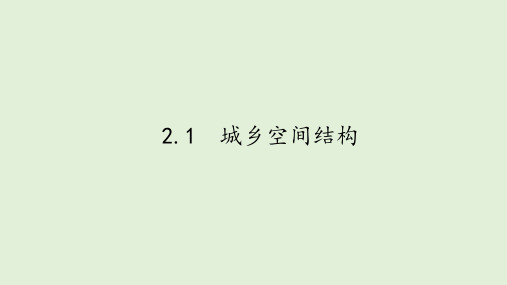 2.1　城乡空间结构